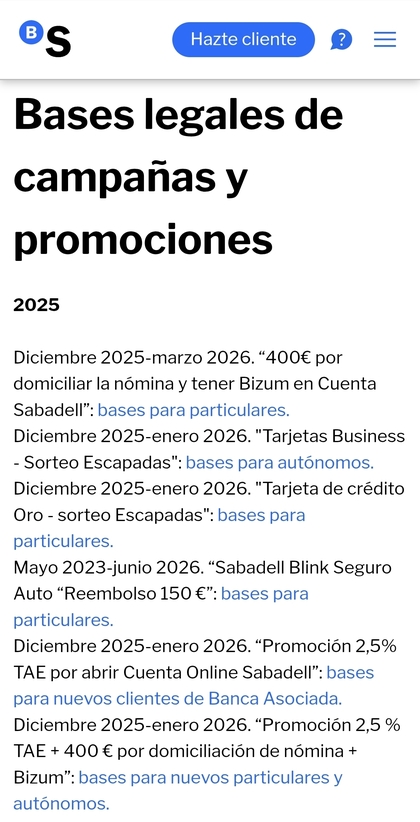 BS

Hazte cliente

?

Bases legales de campañas y promociones

2025

Diciembre 2025-marzo 2026. “400€ por domiciliar la nómina y tener Bizum en Cuenta Sabadell”: bases para particulares.
Diciembre 2025-enero 2026. "Tarjetas Business - Sorteo Escapadas": bases para autónomos.
Diciembre 2025-enero 2026. "Tarjeta de crédito Oro - sorteo Escapadas": bases para particulares.
Mayo 2023-junio 2026. “Sabadell Blink Seguro Auto “Reembolso 150 €”: bases para particulares.
Diciembre 2025-enero 2026. “Promoción 2,5% TAE por abrir Cuenta Online Sabadell”: bases para nuevos clientes de Banca Asociada.
Diciembre 2025-enero 2026. “Promoción 2,5 % TAE + 400 € por domiciliación de nómina + Bizum”: bases para nuevos particulares y autónomos.